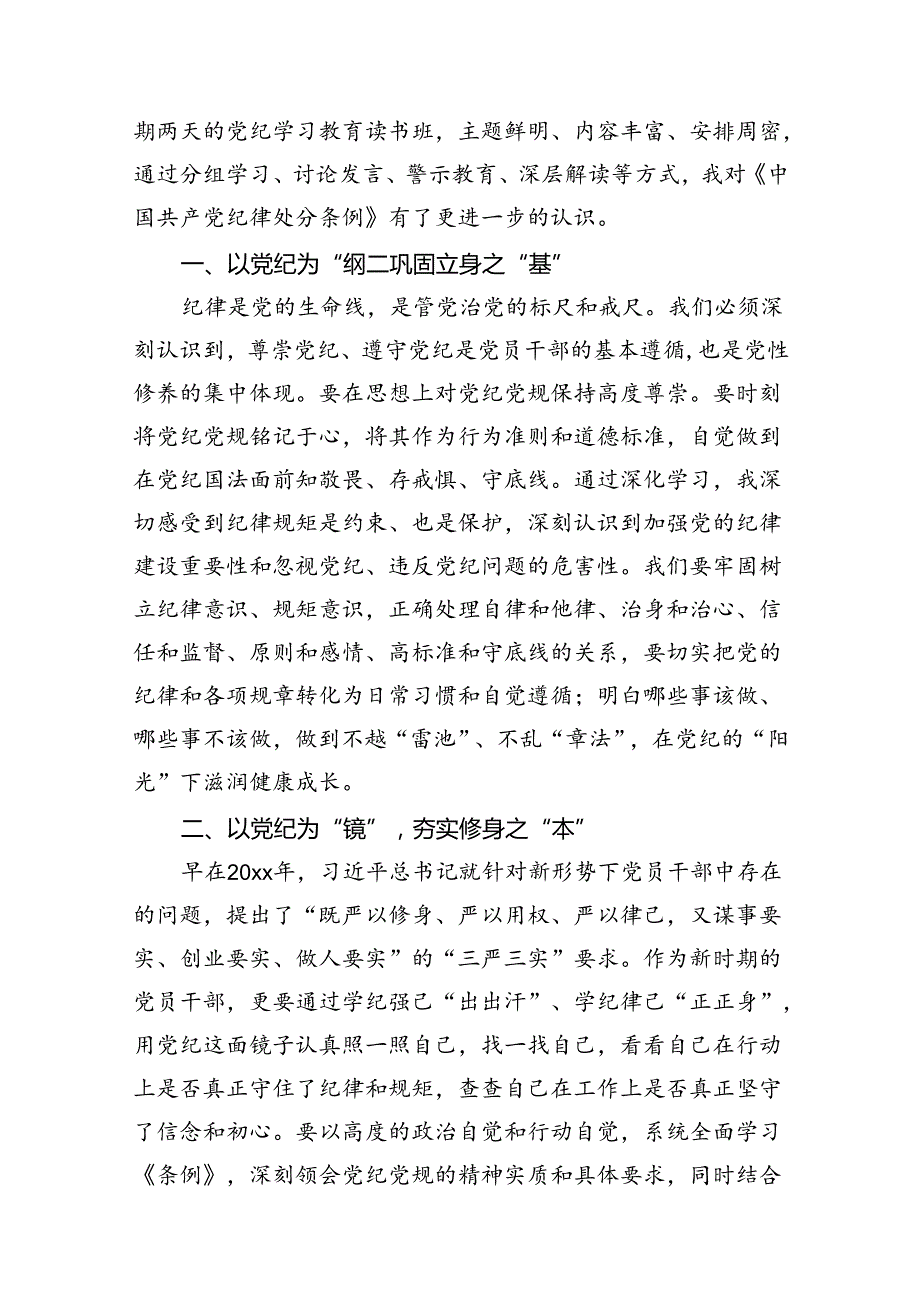 期两天的党纪学习教育读书班，主题鲜明、内容丰富、安排周密，通过分组学习、讨论发言、警示教育、深层解读等方式，我对《中国共产党纪律处分条例》有了更进一步的认识。

一、以党纪为“纲二巩固立身之“基”

纪律是党的生命线，是管党治党的标尺和戒尺。我们必须深刻认识到，尊崇党纪、遵守党纪是党员干部的基本遵循，也是党性修养的集中体现。要在思想上对党纪党规保持高度尊崇。要时刻将党纪党规铭记于心，将其作为行为准则和道德标准，自觉做到在党纪国法面前知敬畏、存戒惧、守底线。通过深化学习，我深切感受到纪律规矩是约束、也是保护，深刻认识到加强党的纪律建设重要性和忽视党纪、违反党纪问题的危害性。我们要牢固树立纪律意识、规矩意识，正确处理自律和他律、治身和治心、信任和监督、原则和感情、高标准和守底线的关系，要切实把党的纪律和各项规章转化为日常习惯和自觉遵循；明白哪些事该做、哪些事不该做，做到不越“雷池”、不乱“章法”，在党纪的“阳光”下滋润健康成长。

二、以党纪为“镜”，夯实修身之“本”

早在20xx年，习近平总书记就针对新形势下党员干部中存在的问题，提出了“既严以修身、严以用权、严以律己，又谋事要实、创业要实、做人要实”的“三严三实”要求。作为新时期的党员干部，更要通过学纪强己“出出汗”、学纪律己“正正身”，用党纪这面镜子认真照一照自己，找一找自己，看看自己在行动上是否真正守住了纪律和规矩，查查自己在工作上是否真正坚守了信念和初心。要以高度的政治自觉和行动自觉，系统全面学习《条例》，深刻领会党纪党规的精神实质和具体要求，同时结合